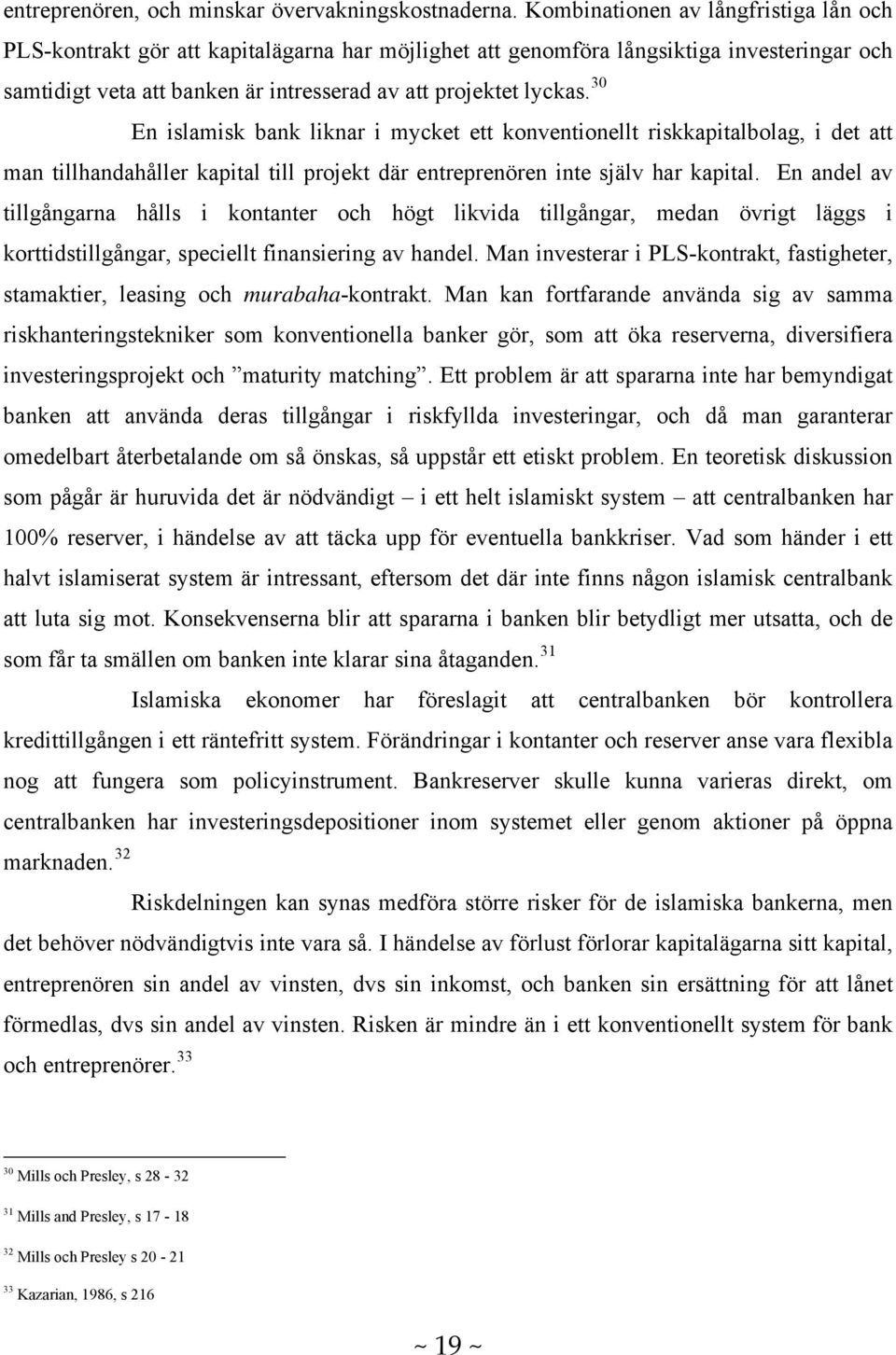 entreprenören, och minskar övervakningskostnaderna. Kombinationen av långfristiga lån och PLS-kontrakt gör att kapitalägarna har möjlighet att genomföra långsiktiga investeringar och samtidigt veta att banken är intresserad av att projektet lyckas.$^{30}$

En islamisk bank liknar i mycket ett konventionellt riskkapitalbolag, i det att man tillhandahåller kapital till projekt där entreprenören inte själv har kapital. En andel av tillgångarna hålls i kontanter och högt likvida tillgångar, medan övrigt läggs i korttidstillgångar, speciellt finansiering av handel. Man investerar i PLS-kontrakt, fastigheter, stamaktier, leasing och murabaha-kontrakt. Man kan fortfarande använda sig av samma riskhanteringstekniker som konventionella banker gör, som att öka reserverna, diversifiera investeringsprojekt och ”maturity matching”. Ett problem är att spararna inte har bemyndigat banken att använda deras tillgångar i riskfyllda investeringar, och då man garanterar omedelbart återbetalande om så önskas, så uppstår ett etiskt problem. En teoretisk diskussion som pågår är huruvida det är nödvändigt – i ett helt islamiskt system – att centralbanken har 100% reserver, i händelse av att täcka upp för eventuella bankkriser. Vad som händer i ett halvt islamiserat system är intressant, eftersom det där inte finns någon islamisk centralbank att luta sig mot. Konsekvenserna blir att spararna i banken blir betydligt mer utsatta, och de som får ta smällen om banken inte klarar sina åtaganden.$^{31}$

Islamiska ekonomer har föreslagit att centralbanken bör kontrollera kredittillgången i ett räntefritt system. Förändringar i kontanter och reserver anse vara flexibla nog att fungera som policyinstrument. Bankreserver skulle kunna varieras direkt, om centralbanken har investeringsdepositioner inom systemet eller genom aktioner på öppna marknaden.$^{32}$

Riskdelningen kan synas medföra större risker för de islamiska bankerna, men det behöver nödvändigtvis inte vara så. I händelse av förlust förlorar kapitalägarna sitt kapital, entreprenören sin andel av vinsten, dvs sin inkomst, och banken sin ersättning för att lånet förmedlas, dvs sin andel av vinsten. Risken är mindre än i ett konventionellt system för bank och entreprenörer.$^{33}$

$^{30}$ Mills och Presley, s 28 - 32

$^{31}$ Mills and Presley, s 17 - 18

$^{32}$ Mills och Presley s 20 - 21

$^{33}$ Kazarian, 1986, s 216

~ 19 ~